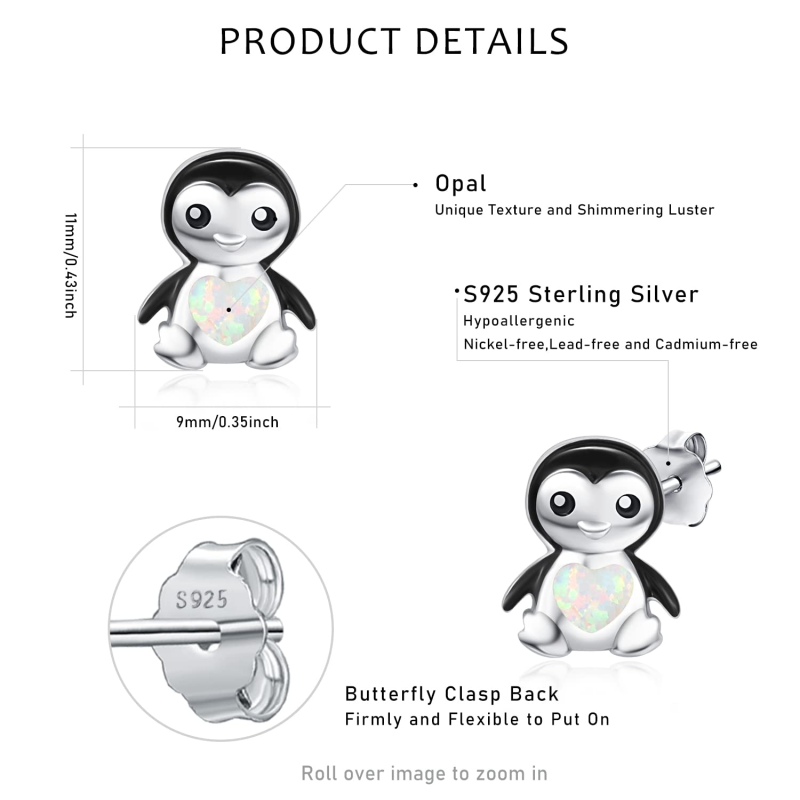 PRODUCT DETAILS

11mm/0.43inch

9mm/0.35inch

Opal
Unique Texture and Shimmering Luster

S925 Sterling Silver
Hypoallergenic
Nickel-free,Lead-free and Cadmium-free

S925

Butterfly Clasp Back
Firmly and Flexible to Put On

Roll over image to zoom in